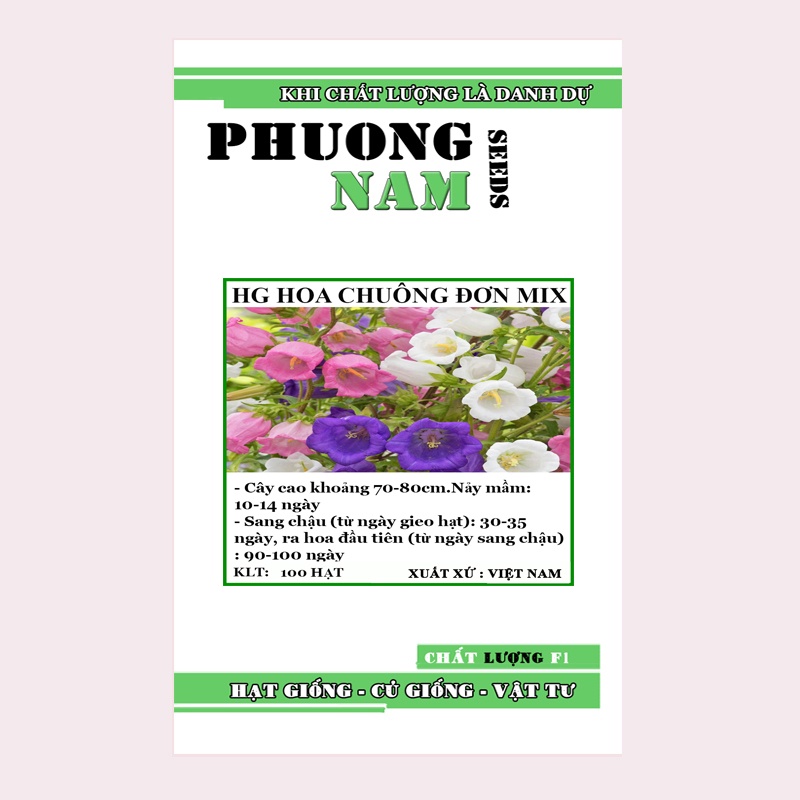 KHI CHẤT LƯỢNG LÀ DANH DỰ

PHUONG NAM SEEDS

HG HOA CHUÔNG ĐƠN MIX

- Cây cao khoảng 70-80cm.Nảy mầm: 10-14 ngày
- Sang chậu (từ ngày gieo hạt): 30-35 ngày, ra hoa đầu tiên (từ ngày sang chậu) : 90-100 ngày

KLT: 100 HẠT

XUẤT XỨ : VIỆT NAM

CHẤT LƯỢNG F1

HẠT GIỐNG - CỦ GIỐNG - VẬT TƯ